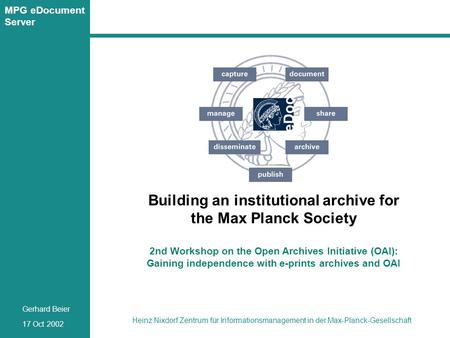 MPG eDocument Server

capture
document
manage
eDoc
share
disseminate
archive
publish

Building an institutional archive for the Max Planck Society

2nd Workshop on the Open Archives Initiative (OAI): Gaining independence with e-prints archives and OAI

Gerhard Beier

17 Oct 2002

Heinz Nixdorf Zentrum für Informationsmanagement in der Max-Planck-Gesellschaft